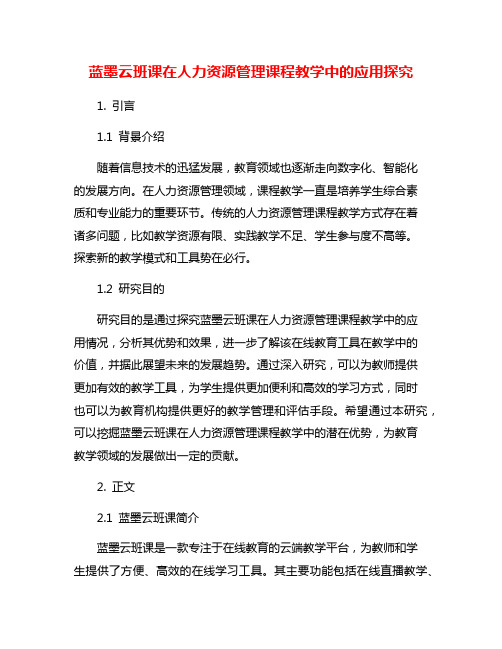 蓝墨云班课在人力资源管理课程教学中的应用探究

1. 引言

1.1 背景介绍

随着信息技术的迅猛发展，教育领域也逐渐走向数字化、智能化的发展方向。在人力资源管理领域，课程教学一直是培养学生综合素质和专业能力的重要环节。传统的人力资源管理课程教学方式存在着诸多问题，比如教学资源有限、实践教学不足、学生参与度不高等。探索新的教学模式和工具势在必行。

1.2 研究目的

研究目的是通过探究蓝墨云班课在人力资源管理课程教学中的应用情况，分析其优势和效果，进一步了解该在线教育工具在教学中的价值，并据此展望未来的发展趋势。通过深入研究，可以为教师提供更加有效的教学工具，为学生提供更加便利和高效的学习方式，同时也可以为教育机构提供更好的教学管理和评估手段。希望通过本研究，可以挖掘蓝墨云班课在人力资源管理课程教学中的潜在优势，为教育教学领域的发展做出一定的贡献。

2. 正文

2.1 蓝墨云班课简介

蓝墨云班课是一款专注于在线教育的云端教学平台，为教师和学生提供了方便、高效的在线学习工具。其主要功能包括在线直播教学、